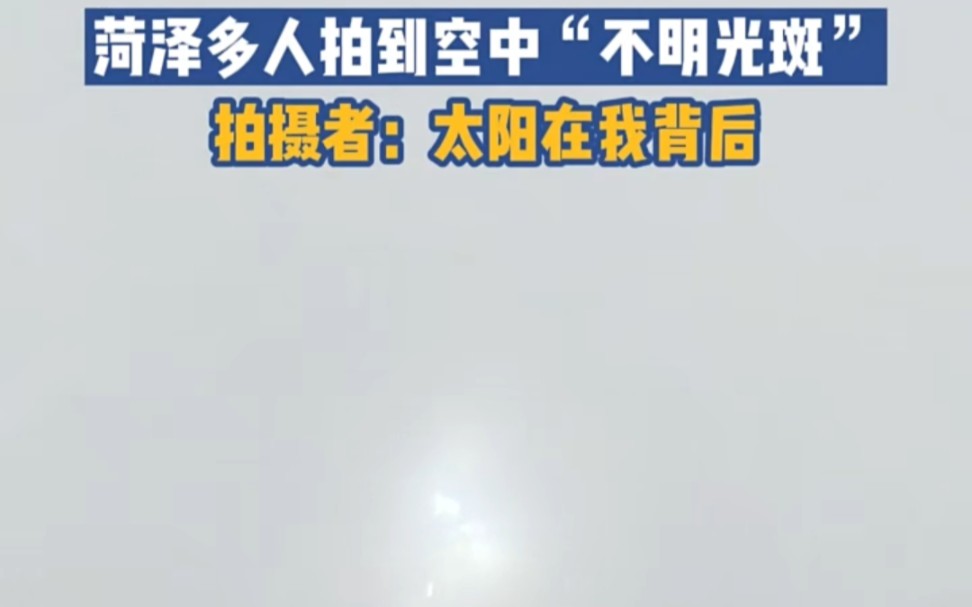 菏泽多人拍到空中“不明光斑”

拍摄者：太阳在我背后